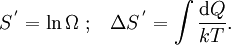 $S' = \ln \Omega \ ; \quad \Delta S' = \int \frac{\mathrm{d}Q}{kT}.$